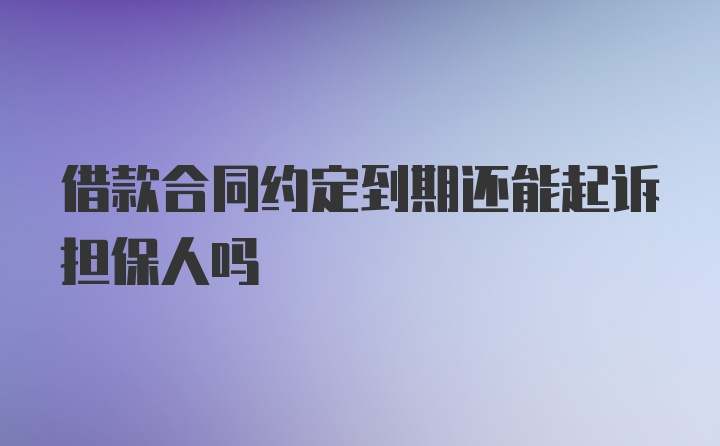 借款合同约定到期还能起诉担保人吗